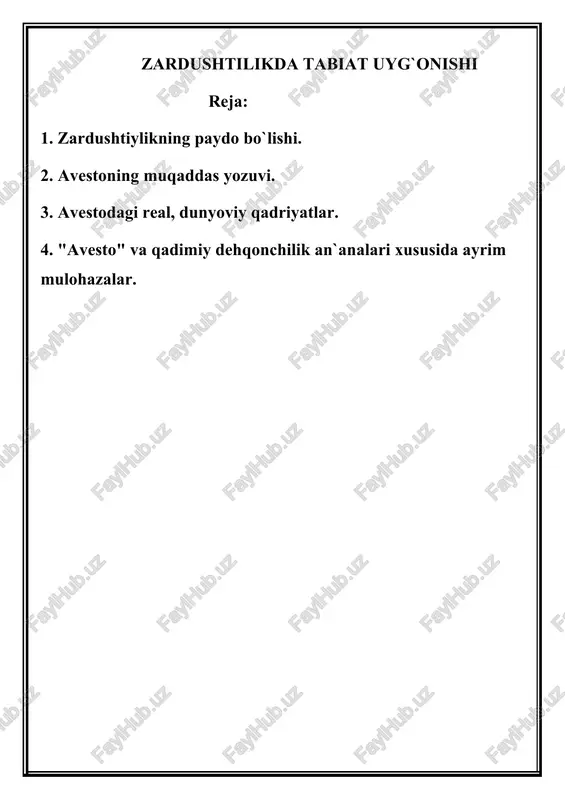 ZARDUSHTILIKDA TABIAT UYG`ONISHI

Reja:

1. Zardushtiylikning paydo bo`lishi.

2. Avestoning muqaddas yozuvi.

3. Avestodagi real, dunyoviy qadriyatlar.

4. "Avesto" va qadimiy dehqonchilik an`analari xususida ayrim mulohazalar.

FaylHub.uz